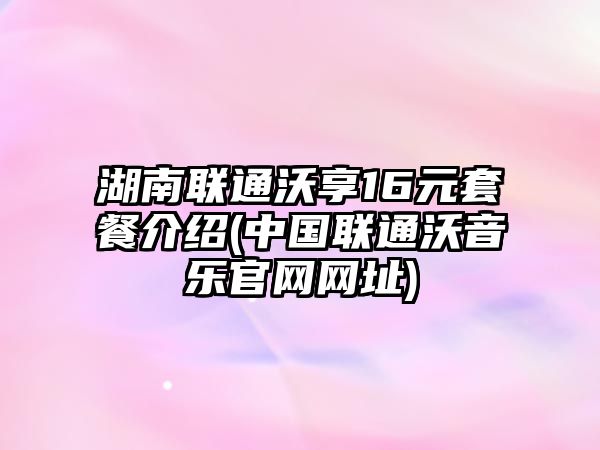 湖南联通沃享16元套餐介绍(中国联通沃音乐官网网址)